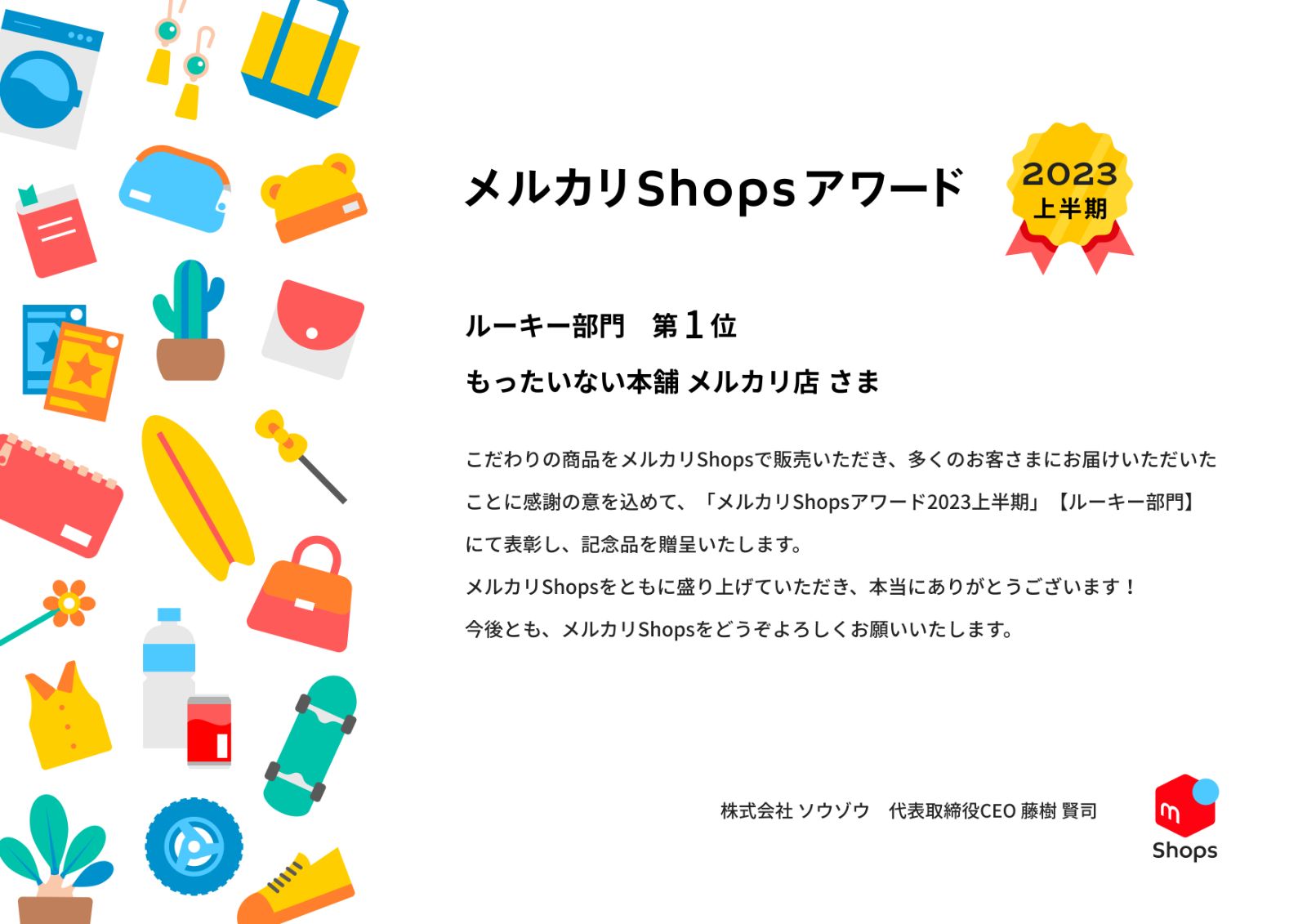 メルカリShopsアワード

2023
上半期

ルーキー部門　第1位

もったいない本舗 メルカリ店 さま

こだわりの商品をメルカリShopsで販売いただき、多くのお客さまにお届けいただいたことに感謝の意を込めて、「メルカリShopsアワード2023上半期」【ルーキー部門】にて表彰し、記念品を贈呈いたします。
メルカリShopsをともに盛り上げていただき、本当にありがとうございます！
今後とも、メルカリShopsをどうぞよろしくお願いいたします。

株式会社 ソウゾウ　代表取締役CEO 藤樹 賢司

m
Shops